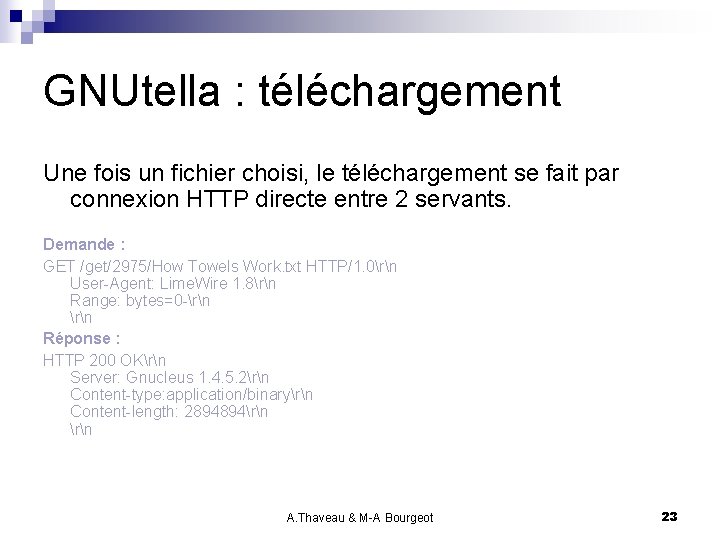 GNUtella : téléchargement

Une fois un fichier choisi, le téléchargement se fait par connexion HTTP directe entre 2 servants.

Demande :

GET /get/2975/How Towels Work.txt HTTP/1.0\r\n
User-Agent: LimeWire 1.8\r\n
Range: bytes=0-\r\n
\r\n

Réponse :

HTTP 200 OK\r\n
Server: Gnucleus 1.4.5.2\r\n
Content-type:application/binary\r\n
Content-length: 2894894\r\n
\r\n

A.Thaveau & M-A Bourgeot

23